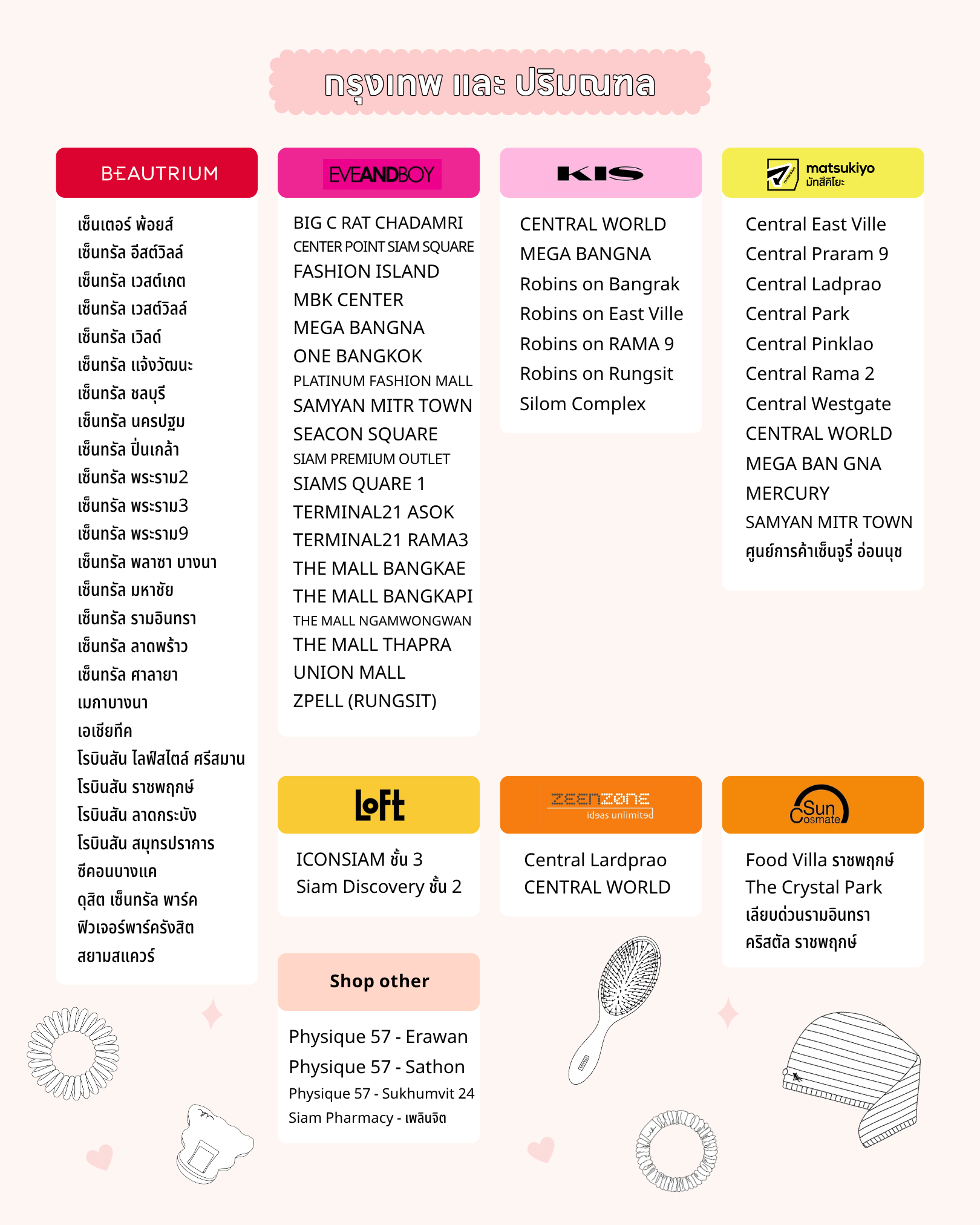 กรุงเทพ และ ปริมณฑล

BEAUTRIUM

เซ็นเตอร์ พ้อยส์
เซ็นทรัล อีสต์วิลล์
เซ็นทรัล เวสต์เกต
เซ็นทรัล เวสต์วิลล์
เซ็นทรัล เวิลด์
เซ็นทรัล แจ้งวัฒนะ
เซ็นทรัล ชลบุรี
เซ็นทรัล นครปฐม
เซ็นทรัล ปิ่นเกล้า
เซ็นทรัล พระราม2
เซ็นทรัล พระราม3
เซ็นทรัล พระราม9
เซ็นทรัล พลาซา บางนา
เซ็นทรัล มหาชัย
เซ็นทรัล รามอินทรา
เซ็นทรัล ลาดพร้าว
เซ็นทรัล ศาลายา
เมกาบางนา
เอเชียทีค
โรบินสัน ไลฟ์สไตล์ ศรีสมาน
โรบินสัน ราชพฤกษ์
โรบินสัน ลาดกระบัง
โรบินสัน สมุทรปราการ
ซีคอนบางแค
ดุสิต เซ็นทรัล พาร์ค
ฟิวเจอร์พาร์ครังสิต
สยามสแควร์

EVEANDBOY

BIG C RAT CHADAMRI
CENTER POINT SIAM SQUARE
FASHION ISLAND
MBK CENTER
MEGA BANGNA
ONE BANGKOK
PLATINUM FASHION MALL
SAMYAN MITR TOWN
SEACON SQUARE
SIAM PREMIUM OUTLET
SIAMS QUARE 1
TERMINAL21 ASOK
TERMINAL21 RAMA3
THE MALL BANGKAE
THE MALL BANGKAPI
THE MALL NGAMWONGWAN
THE MALL THAPRA
UNION MALL
ZPELL (RUNGSIT)

KIS

CENTRAL WORLD
MEGA BANGNA
Robins on Bangrak
Robins on East Ville
Robins on RAMA 9
Robins on Rungsit
Silom Complex

matsukiyo
มัทสึคิโยะ

Central East Ville
Central Praram 9
Central Ladprao
Central Park
Central Pinklao
Central Rama 2
Central Westgate
CENTRAL WORLD
MEGA BAN GNA
MERCURY
SAMYAN MITR TOWN
ศูนย์การค้าเซ็นจูรี่ อ่อนนุช

Loft

ICONSIAM ชั้น 3
Siam Discovery ชั้น 2

ZEENZONE
ideas unlimited

Central Lardprao
CENTRAL WORLD

Sun Cosmate

Food Villa ราชพฤกษ์
The Crystal Park
เลียบด่วนรามอินทรา
คริสตัล ราชพฤกษ์

Shop other

Physique 57 - Erawan
Physique 57 - Sathon
Physique 57 - Sukhumvit 24
Siam Pharmacy - เพลินจิต